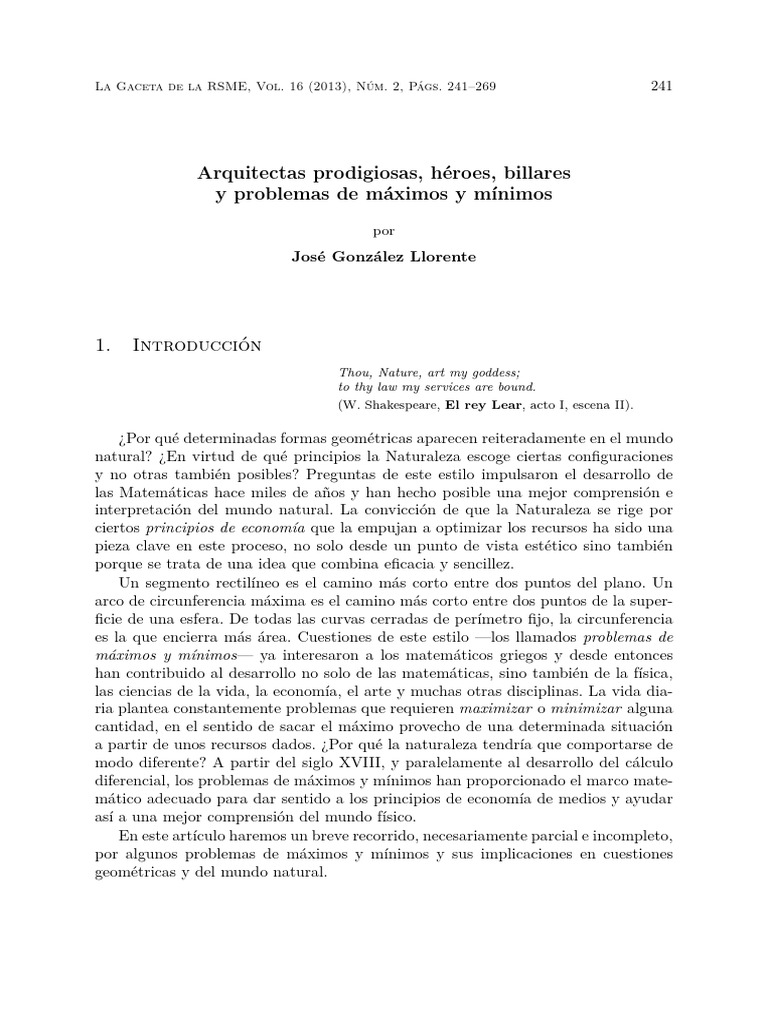 La Gaceta de la RSME, Vol. 16 (2013), Núm. 2, Págs. 241–269 241

Arquitectas prodigiosas, héroes, billares y problemas de máximos y mínimos

por

José González Llorente

1. Introducción

Thou, Nature, art my goddess;
to thy law my services are bound.
(W. Shakespeare, El rey Lear, acto I, escena II).

¿Por qué determinadas formas geométricas aparecen reiteradamente en el mundo natural? ¿En virtud de qué principios la Naturaleza escoge ciertas configuraciones y no otras también posibles? Preguntas de este estilo impulsaron el desarrollo de las Matemáticas hace miles de años y han hecho posible una mejor comprensión e interpretación del mundo natural. La convicción de que la Naturaleza se rige por ciertos principios de economía que la empujan a optimizar los recursos ha sido una pieza clave en este proceso, no solo desde un punto de vista estético sino también porque se trata de una idea que combina eficacia y sencillez.

Un segmento rectilíneo es el camino más corto entre dos puntos del plano. Un arco de circunferencia máxima es el camino más corto entre dos puntos de la superficie de una esfera. De todas las curvas cerradas de perímetro fijo, la circunferencia es la que encierra más área. Cuestiones de este estilo —los llamados problemas de máximos y mínimos— ya interesaron a los matemáticos griegos y desde entonces han contribuido al desarrollo no solo de las matemáticas, sino también de la física, las ciencias de la vida, la economía, el arte y muchas otras disciplinas. La vida diaria plantea constantemente problemas que requieren maximizar o minimizar alguna cantidad, en el sentido de sacar el máximo provecho de una determinada situación a partir de unos recursos dados. ¿Por qué la naturaleza tendría que comportarse de modo diferente? A partir del siglo XVIII, y paralelamente al desarrollo del cálculo diferencial, los problemas de máximos y mínimos han proporcionado el marco matemático adecuado para dar sentido a los principios de economía de medios y ayudar así a una mejor comprensión del mundo físico.

En este artículo haremos un breve recorrido, necesariamente parcial e incompleto, por algunos problemas de máximos y mínimos y sus implicaciones en cuestiones geométricas y del mundo natural.